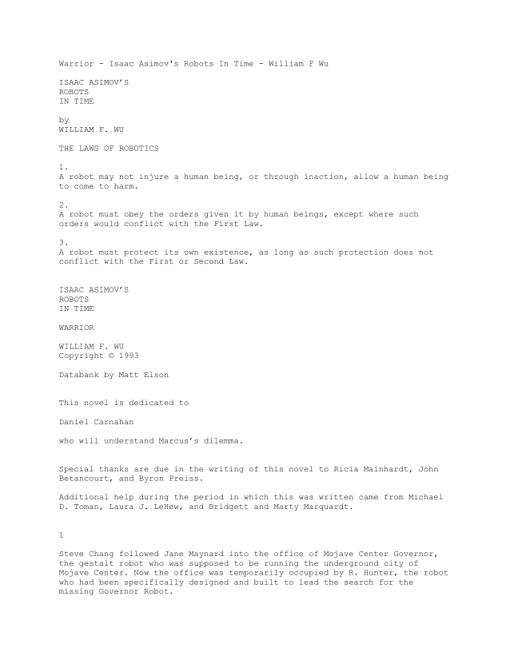 Warrior - Isaac Asimov's Robots In Time - William F Wu

ISAAC ASIMOV'S
ROBOTS
IN TIME

by
WILLIAM F. WU

THE LAWS OF ROBOTICS

1.
A robot may not injure a human being, or through inaction, allow a human being to come to harm.

2.
A robot must obey the orders given it by human beings, except where such orders would conflict with the First Law.

3.
A robot must protect its own existence, as long as such protection does not conflict with the First or Second Law.

ISAAC ASIMOV'S
ROBOTS
IN TIME

WARRIOR

WILLIAM F. WU
Copyright © 1993

Databank by Matt Elson

This novel is dedicated to

Daniel Carnahan

who will understand Marcus's dilemma.

Special thanks are due in the writing of this novel to Ricia Mainhardt, John Betancourt, and Byron Preiss.

Additional help during the period in which this was written came from Michael D. Toman, Laura J. LeHew, and Bridgett and Marty Marquardt.

1

Steve Chang followed Jane Maynard into the office of Mojave Center Governor, the gestalt robot who was supposed to be running the underground city of Mojave Center. Now the office was temporarily occupied by R. Hunter, the robot who had been specifically designed and built to lead the search for the missing Governor Robot.